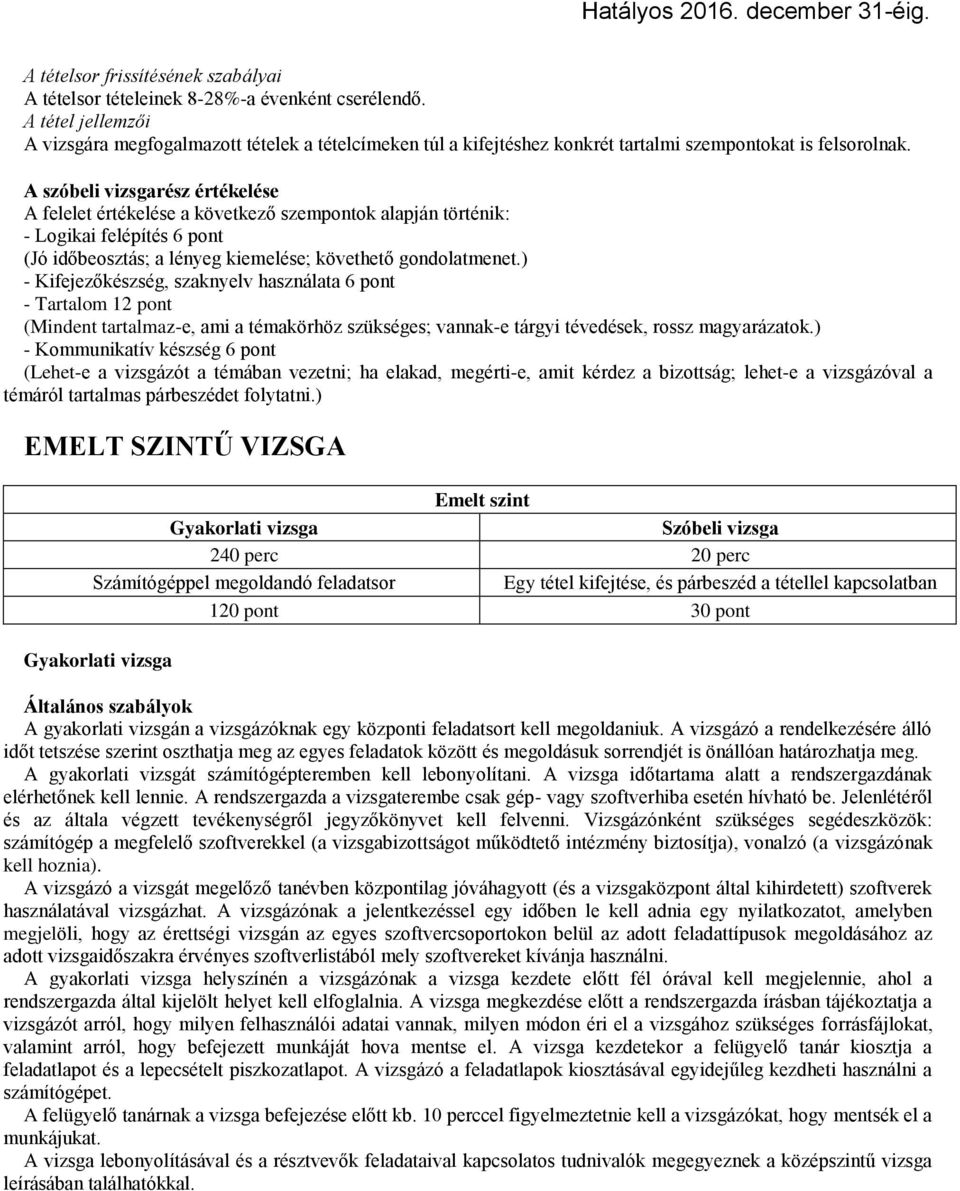 Hatályos 2016. december 31-éig.

A tételsor frissítésének szabályai
A tételsor tételeinek 8-28%-a évenként cserélendő.
A tétel jellemzői
A vizsgára megfogalmazott tételek a tételcímeken túl a kifejtéshez konkrét tartalmi szempontokat is felsorolnak.

A szóbeli vizsgarész értékelése
A felelet értékelése a következő szempontok alapján történik:
- Logikai felépítés 6 pont
(Jó időbeosztás; a lényeg kiemelése; követhető gondolatmenet.)
- Kifejezőkészség, szaknyelv használata 6 pont
- Tartalom 12 pont
(Mindent tartalmaz-e, ami a témakörhöz szükséges; vannak-e tárgyi tévedések, rossz magyarázatok.)
- Kommunikatív készség 6 pont
(Lehet-e a vizsgázót a témában vezetni; ha elakad, megérti-e, amit kérdez a bizottság; lehet-e a vizsgázóval a témáról tartalmas párbeszédet folytatni.)

EMELT SZINTŰ VIZSGA

| Emelt szint | |
|---|---|
| Gyakorlati vizsga | Szóbeli vizsga |
| 240 perc | 20 perc |
| Számítógéppel megoldandó feladatsor | Egy tétel kifejtése, és párbeszéd a tétellel kapcsolatban |
| 120 pont | 30 pont |

Gyakorlati vizsga

Általános szabályok
A gyakorlati vizsgán a vizsgázóknak egy központi feladatsort kell megoldaniuk. A vizsgázó a rendelkezésére álló időt tetszése szerint oszthatja meg az egyes feladatok között és megoldásuk sorrendjét is önállóan határozhatja meg.
A gyakorlati vizsgát számítógépteremben kell lebonyolítani. A vizsga időtartama alatt a rendszergazdának elérhetőnek kell lennie. A rendszergazda a vizsgaterembe csak gép- vagy szoftverhiba esetén hívható be. Jelenlétéről és az általa végzett tevékenységről jegyzőkönyvet kell felvenni. Vizsgázónként szükséges segédeszközök: számítógép a megfelelő szoftverekkel (a vizsgabizottságot működtető intézmény biztosítja), vonalzó (a vizsgázónak kell hoznia).
A vizsgázó a vizsgát megelőző tanévben központilag jóváhagyott (és a vizsgaközpont által kihirdetett) szoftverek használatával vizsgázhat. A vizsgázónak a jelentkezéssel egy időben le kell adnia egy nyilatkozatot, amelyben megjelöli, hogy az érettségi vizsgán az egyes szoftvercsoportokon belül az adott feladattípusok megoldásához az adott vizsgaidőszakra érvényes szoftverlistából mely szoftvereket kívánja használni.
A gyakorlati vizsga helyszínén a vizsgázónak a vizsga kezdete előtt fél órával kell megjelennie, ahol a rendszergazda által kijelölt helyet kell elfoglalnia. A vizsga megkezdése előtt a rendszergazda írásban tájékoztatja a vizsgázót arról, hogy milyen felhasználói adatai vannak, milyen módon éri el a vizsgához szükséges forrásfájlokat, valamint arról, hogy befejezett munkáját hova mentse el. A vizsga kezdetekor a felügyelő tanár kiosztja a feladatlapot és a lepecsételt piszkozatlapot. A vizsgázó a feladatlapok kiosztásával egyidejűleg kezdheti használni a számítógépet.
A felügyelő tanárnak a vizsga befejezése előtt kb. 10 perccel figyelmeztetnie kell a vizsgázókat, hogy mentsék el a munkájukat.
A vizsga lebonyolításával és a résztvevők feladataival kapcsolatos tudnivalók megegyeznek a középszintű vizsga leírásában találhatókkal.